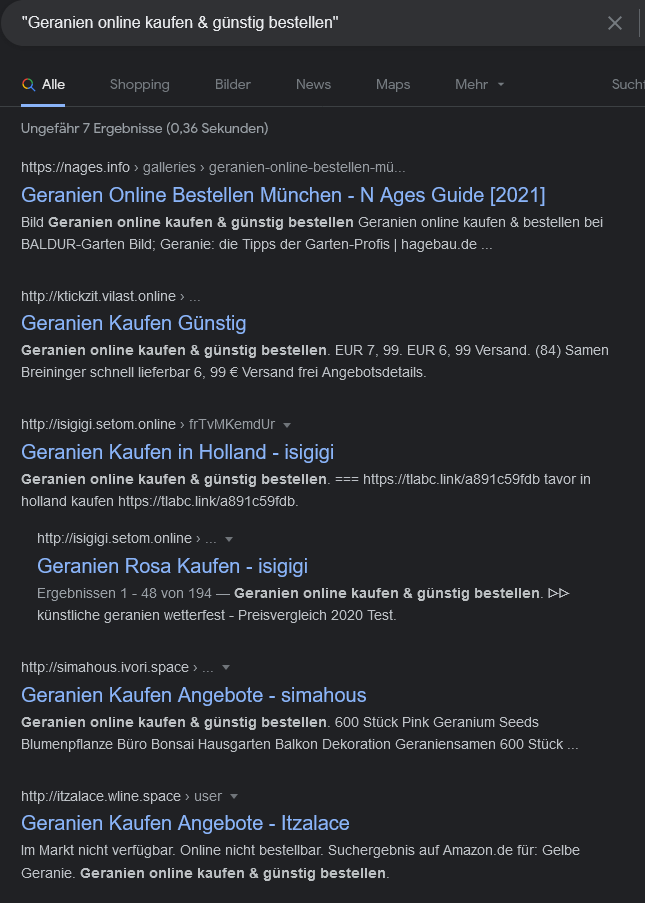 "Geranien online kaufen & günstig bestellen"

Alle Shopping Bilder News Maps Mehr Sucht

Ungefähr 7 Ergebnisse (0,36 Sekunden)

https://nages.info › galleries › geranien-online-bestellen-mü...
Geranien Online Bestellen München - N Ages Guide [2021]
Bild Geranien online kaufen & günstig bestellen Geranien online kaufen & bestellen bei BALDUR-Garten Bild; Geranie: die Tipps der Garten-Profis | hagebau.de ...

http://ktickzit.vilast.online › ...
Geranien Kaufen Günstig
Geranien online kaufen & günstig bestellen. EUR 7, 99. EUR 6, 99 Versand. (84) Samen Breininger schnell lieferbar 6, 99 € Versand frei Angebotsdetails.

http://isigigi.setom.online › frTvMKemdUr
Geranien Kaufen in Holland - isigigi
Geranien online kaufen & günstig bestellen. === https://tlabc.link/a891c59fdb tavor in holland kaufen https://tlabc.link/a891c59fdb.

http://isigigi.setom.online › ...
Geranien Rosa Kaufen - isigigi
Ergebnissen 1 - 48 von 194 — Geranien online kaufen & günstig bestellen. ▷▷ künstliche geranien wetterfest - Preisvergleich 2020 Test.

http://simahous.ivori.space › ...
Geranien Kaufen Angebote - simahous
Geranien online kaufen & günstig bestellen. 600 Stück Pink Geranium Seeds Blumenpflanze Büro Bonsai Hausgarten Balkon Dekoration Geraniensamen 600 Stück ...

http://itzalace.wline.space › user
Geranien Kaufen Angebote - Itzalace
Im Markt nicht verfügbar. Online nicht bestellbar. Suchergebnis auf Amazon.de für: Gelbe Geranie. Geranien online kaufen & günstig bestellen.